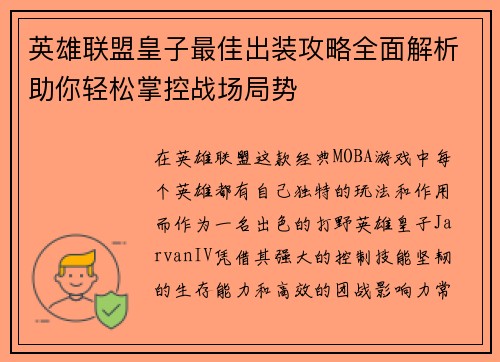 英雄联盟皇子最佳出装攻略全面解析助你轻松掌控战场局势

在英雄联盟这款经典MOBA游戏中每个英雄都有自己独特的玩法和作用而作为一名出色的打野英雄皇子JarvanIV凭借其强大的控制技能坚韧的生存能力和高效的团战影响力常